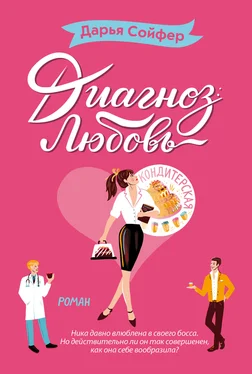 Дарья Сойфер

Диагноз: Любовь

КОНДИТЕРСКАЯ

РОМАН

Ника давно влюблена в своего босса. Но действительно ли он так совершенен, как она себе вообразила?